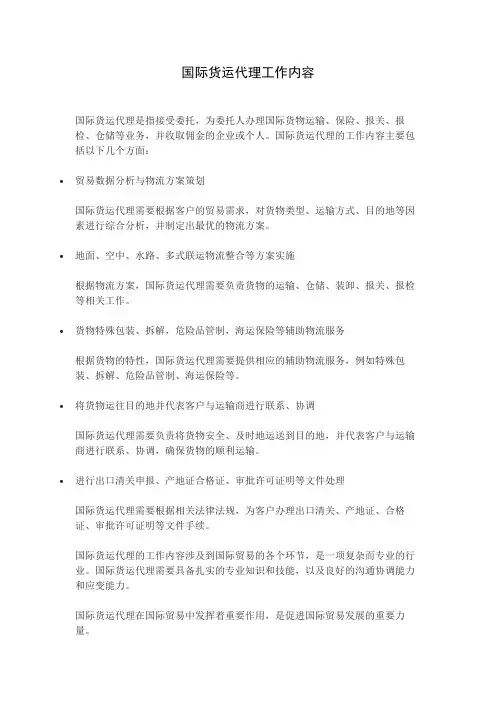 国际货运代理工作内容

国际货运代理是指接受委托，为委托人办理国际货物运输、保险、报关、报检、仓储等业务，并收取佣金的企业或个人。国际货运代理的工作内容主要包括以下几个方面：

• 贸易数据分析与物流方案策划

国际货运代理需要根据客户的贸易需求，对货物类型、运输方式、目的地等因素进行综合分析，并制定出最优的物流方案。

• 地面、空中、水路、多式联运物流整合等方案实施

根据物流方案，国际货运代理需要负责货物的运输、仓储、装卸、报关、报检等相关工作。

• 货物特殊包装、拆解，危险品管制，海运保险等辅助物流服务

根据货物的特性，国际货运代理需要提供相应的辅助物流服务，例如特殊包装、拆解、危险品管制、海运保险等。

• 将货物运往目的地并代表客户与运输商进行联系、协调

国际货运代理需要负责将货物安全、及时地运送到目的地，并代表客户与运输商进行联系、协调，确保货物的顺利运输。

• 进行出口清关申报、产地证合格证、审批许可证明等文件处理

国际货运代理需要根据相关法律法规，为客户办理出口清关、产地证、合格证、审批许可证明等文件手续。

国际货运代理的工作内容涉及到国际贸易的各个环节，是一项复杂而专业的行业。国际货运代理需要具备扎实的专业知识和技能，以及良好的沟通协调能力和应变能力。

国际货运代理在国际贸易中发挥着重要作用，是促进国际贸易发展的重要力量。